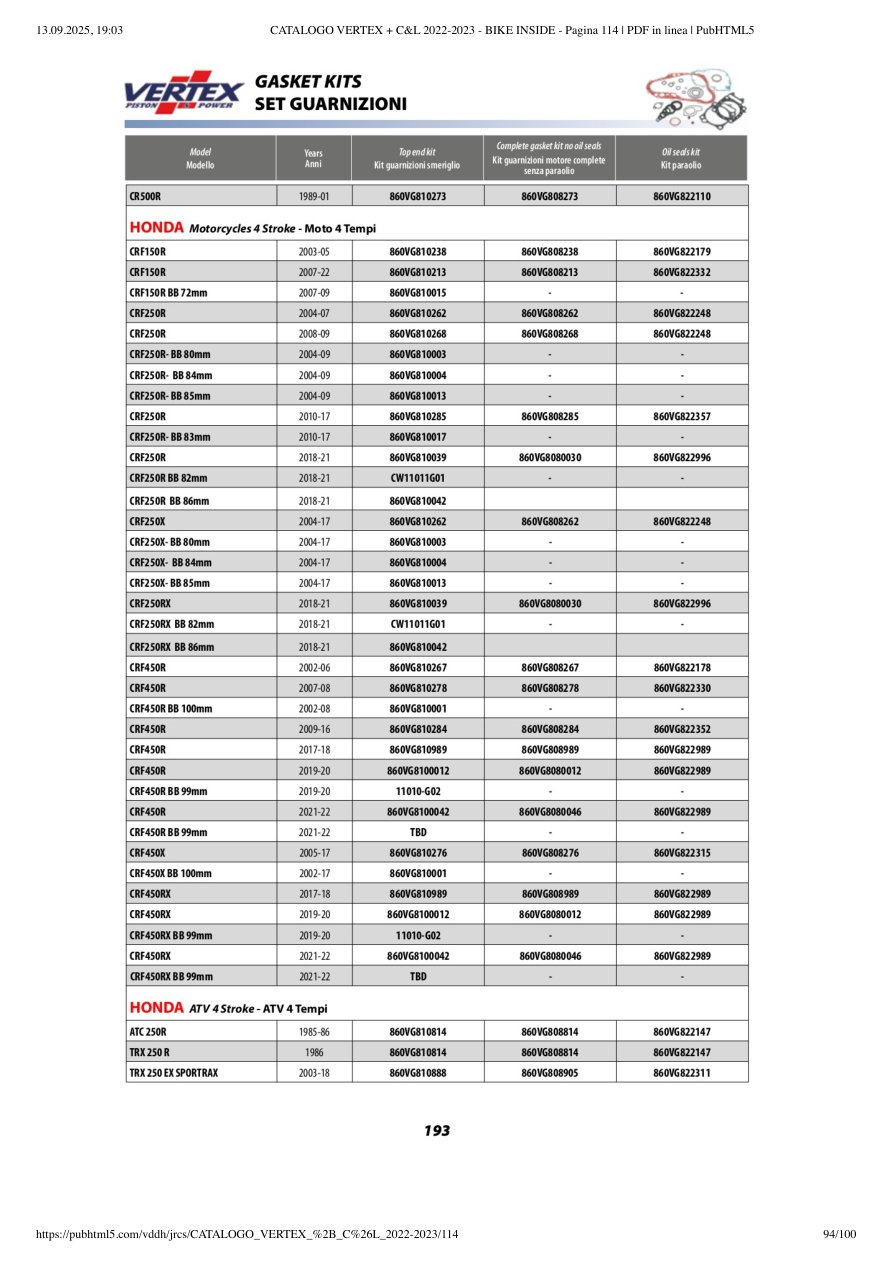 13.09.2025, 19:03 CATALOGO VERTEX + C&L 2022-2023 - BIKE INSIDE - Pagina 114 | PDF in linea | PubHTML5

VERTEX PISTON POWER

GASKET KITS
SET GUARNIZIONI

| Model Modello | Years Anni | Top end kit Kit guarnizioni smeriglio | Complete gasket kit no oil seals Kit guarnizioni motore complete senza paraolio | Oil seals kit Kit paraolio |
|---|---|---|---|---|
| CR500R | 1989-01 | 860VG810273 | 860VG808273 | 860VG822110 |
| HONDA Motorcycles 4 Stroke - Moto 4 Tempi | | | | |
| CRF150R | 2003-05 | 860VG810238 | 860VG808238 | 860VG822179 |
| CRF150R | 2007-22 | 860VG810213 | 860VG808213 | 860VG822332 |
| CRF150R BB 72mm | 2007-09 | 860VG810015 | - | - |
| CRF250R | 2004-07 | 860VG810262 | 860VG808262 | 860VG822248 |
| CRF250R | 2008-09 | 860VG810268 | 860VG808268 | 860VG822248 |
| CRF250R- BB 80mm | 2004-09 | 860VG810003 | - | - |
| CRF250R- BB 84mm | 2004-09 | 860VG810004 | - | - |
| CRF250R- BB 85mm | 2004-09 | 860VG810013 | - | - |
| CRF250R | 2010-17 | 860VG810285 | 860VG808285 | 860VG822357 |
| CRF250R- BB 83mm | 2010-17 | 860VG810017 | - | - |
| CRF250R | 2018-21 | 860VG810039 | 860VG8080030 | 860VG822996 |
| CRF250R BB 82mm | 2018-21 | CW11011G01 | - | - |
| CRF250R BB 86mm | 2018-21 | 860VG810042 | | |
| CRF250X | 2004-17 | 860VG810262 | 860VG808262 | 860VG822248 |
| CRF250X- BB 80mm | 2004-17 | 860VG810003 | - | - |
| CRF250X- BB 84mm | 2004-17 | 860VG810004 | - | - |
| CRF250X- BB 85mm | 2004-17 | 860VG810013 | - | - |
| CRF250RX | 2018-21 | 860VG810039 | 860VG8080030 | 860VG822996 |
| CRF250RX BB 82mm | 2018-21 | CW11011G01 | - | - |
| CRF250RX BB 86mm | 2018-21 | 860VG810042 | | |
| CRF450R | 2002-06 | 860VG810267 | 860VG808267 | 860VG822178 |
| CRF450R | 2007-08 | 860VG810278 | 860VG808278 | 860VG822330 |
| CRF450R BB 100mm | 2002-08 | 860VG810001 | - | - |
| CRF450R | 2009-16 | 860VG810284 | 860VG808284 | 860VG822352 |
| CRF450R | 2017-18 | 860VG810989 | 860VG808989 | 860VG822989 |
| CRF450R | 2019-20 | 860VG8100012 | 860VG8080012 | 860VG822989 |
| CRF450R BB 99mm | 2019-20 | 11010-G02 | - | - |
| CRF450R | 2021-22 | 860VG8100042 | 860VG8080046 | 860VG822989 |
| CRF450R BB 99mm | 2021-22 | TBD | - | - |
| CRF450X | 2005-17 | 860VG810276 | 860VG808276 | 860VG822315 |
| CRF450X BB 100mm | 2002-17 | 860VG810001 | - | - |
| CRF450RX | 2017-18 | 860VG810989 | 860VG808989 | 860VG822989 |
| CRF450RX | 2019-20 | 860VG8100012 | 860VG8080012 | 860VG822989 |
| CRF450RX BB 99mm | 2019-20 | 11010-G02 | - | - |
| CRF450RX | 2021-22 | 860VG8100042 | 860VG8080046 | 860VG822989 |
| CRF450RX BB 99mm | 2021-22 | TBD | - | - |
| HONDA ATV 4 Stroke - ATV 4 Tempi | | | | |
| ATC 250R | 1985-86 | 860VG810814 | 860VG808814 | 860VG822147 |
| TRX 250 R | 1986 | 860VG810814 | 860VG808814 | 860VG822147 |
| TRX 250 EX SPORTRAX | 2003-18 | 860VG810888 | 860VG808905 | 860VG822311 |

193

https://pubhtml5.com/vddh/jrcs/CATALOGO_VERTEX_%2B_C%26L_2022-2023/114 94/100